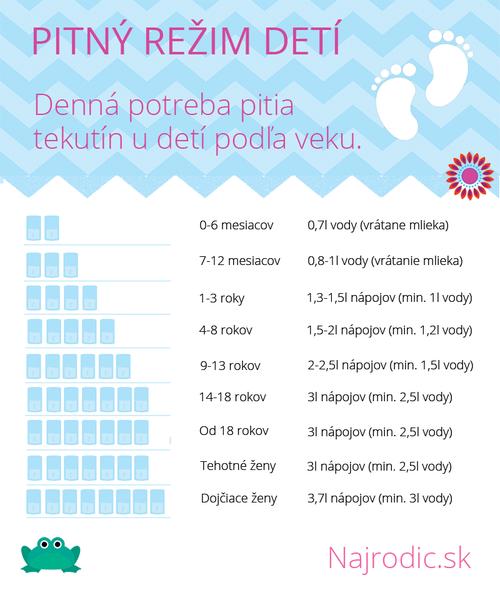 PITNÝ REŽIM DETÍ

Denná potreba pitia tekutín u detí podľa veku.

| | |
|---|---|
| 0-6 mesiacov | 0,7l vody (vrátane mlieka) |
| 7-12 mesiacov | 0,8-1l vody (vrátanie mlieka) |
| 1-3 roky | 1,3-1,5l nápojov (min. 1l vody) |
| 4-8 rokov | 1,5-2l nápojov (min. 1,2l vody) |
| 9-13 rokov | 2-2,5l nápojov (min. 1,5l vody) |
| 14-18 rokov | 3l nápojov (min. 2,5l vody) |
| Od 18 rokov | 3l nápojov (min. 2,5l vody) |
| Tehotné ženy | 3l nápojov (min. 2,5l vody) |
| Dojčiace ženy | 3,7l nápojov (min. 3l vody) |

Najrodic.sk